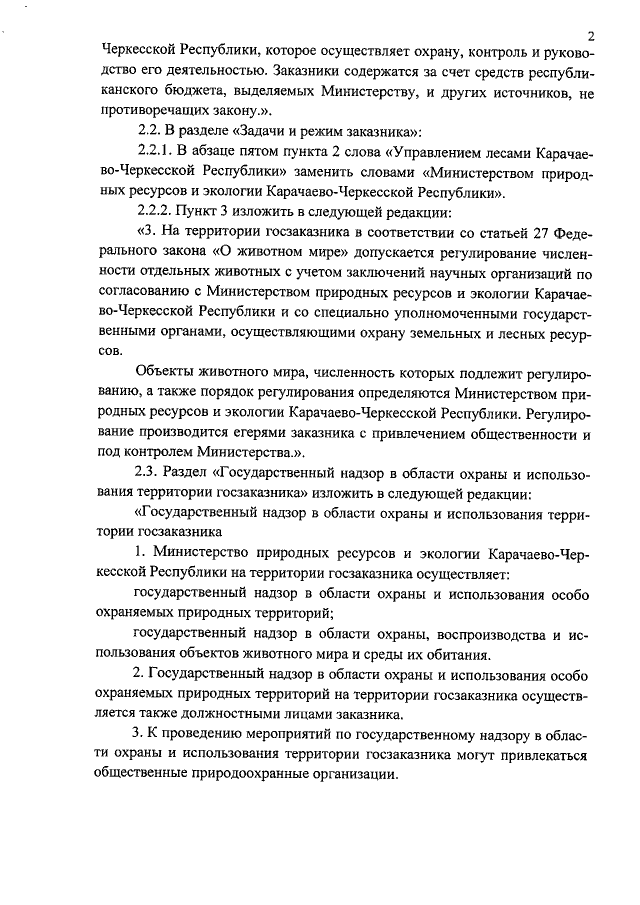 2

Черкесской Республики, которое осуществляет охрану, контроль и руководство его деятельностью. Заказники содержатся за счет средств республиканского бюджета, выделяемых Министерству, и других источников, не противоречащих закону.».

2.2. В разделе «Задачи и режим заказника»:

2.2.1. В абзаце пятом пункта 2 слова «Управлением лесами Карачаево-Черкесской Республики» заменить словами «Министерством природных ресурсов и экологии Карачаево-Черкесской Республики».

2.2.2. Пункт 3 изложить в следующей редакции:

«3. На территории госзаказника в соответствии со статьей 27 Федерального закона «О животном мире» допускается регулирование численности отдельных животных с учетом заключений научных организаций по согласованию с Министерством природных ресурсов и экологии Карачаево-Черкесской Республики и со специально уполномоченными государственными органами, осуществляющими охрану земельных и лесных ресурсов.

Объекты животного мира, численность которых подлежит регулированию, а также порядок регулирования определяются Министерством природных ресурсов и экологии Карачаево-Черкесской Республики. Регулирование производится егерями заказника с привлечением общественности и под контролем Министерства.».

2.3. Раздел «Государственный надзор в области охраны и использования территории госзаказника» изложить в следующей редакции:

«Государственный надзор в области охраны и использования территории госзаказника

1. Министерство природных ресурсов и экологии Карачаево-Черкесской Республики на территории госзаказника осуществляет:

государственный надзор в области охраны и использования особо охраняемых природных территорий;

государственный надзор в области охраны, воспроизводства и использования объектов животного мира и среды их обитания.

2. Государственный надзор в области охраны и использования особо охраняемых природных территорий на территории госзаказника осуществляется также должностными лицами заказника.

3. К проведению мероприятий по государственному надзору в области охраны и использования территории госзаказника могут привлекаться общественные природоохранные организации.